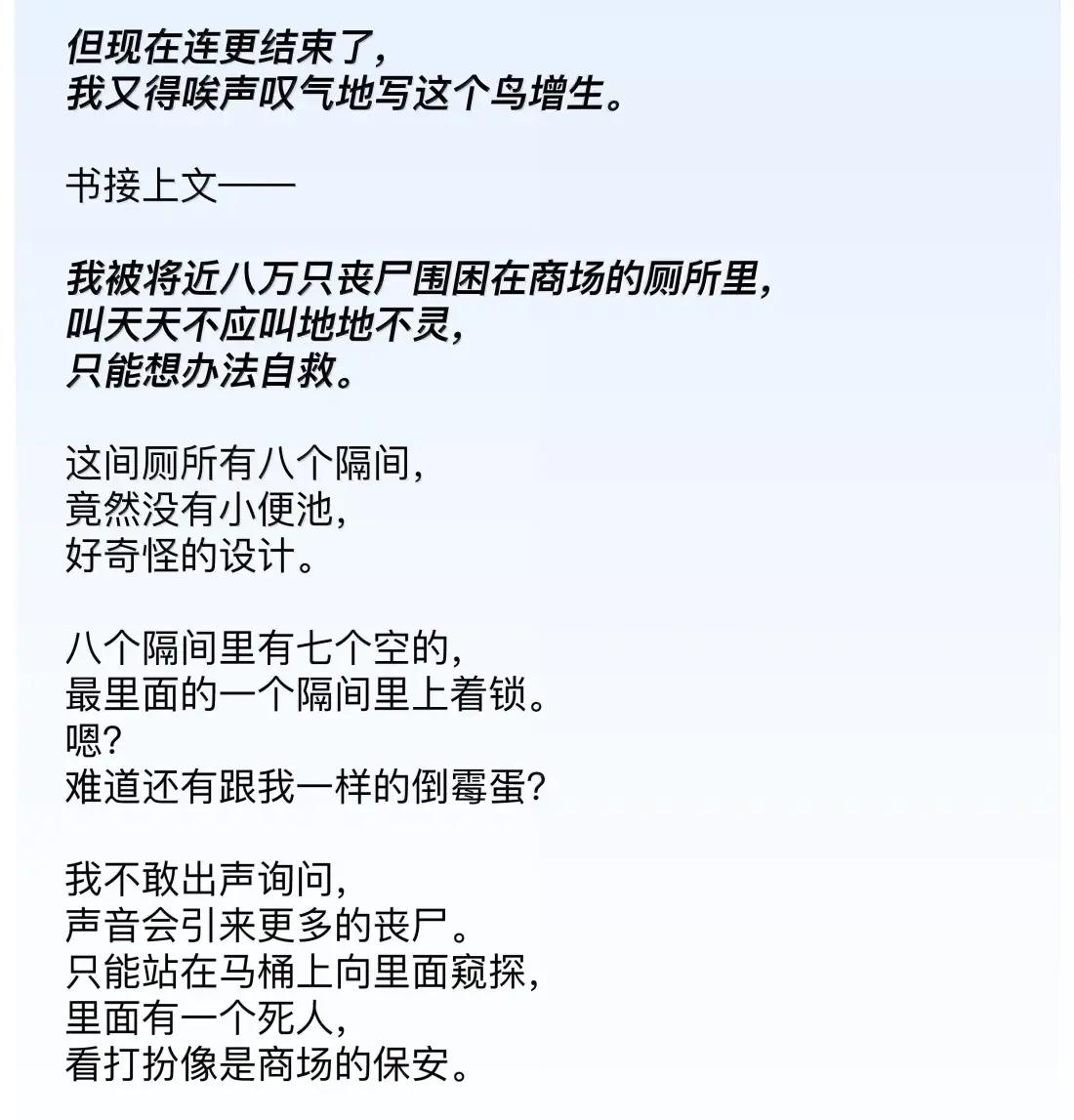 但现在连更结束了，
我又得唉声叹气地写这个鸟增生。

书接上文——

我被将近八万只丧尸围困在商场的厕所里，
叫天天不应叫地地不灵，
只能想办法自救。

这间厕所有八个隔间，
竟然没有小便池，
好奇怪的设计。

八个隔间里有七个空的，
最里面的一个隔间里上着锁。
嗯？
难道还有跟我一样的倒霉蛋？

我不敢出声询问，
声音会引来更多的丧尸。
只能站在马桶上向里面窥探，
里面有一个死人，
看打扮像是商场的保安。